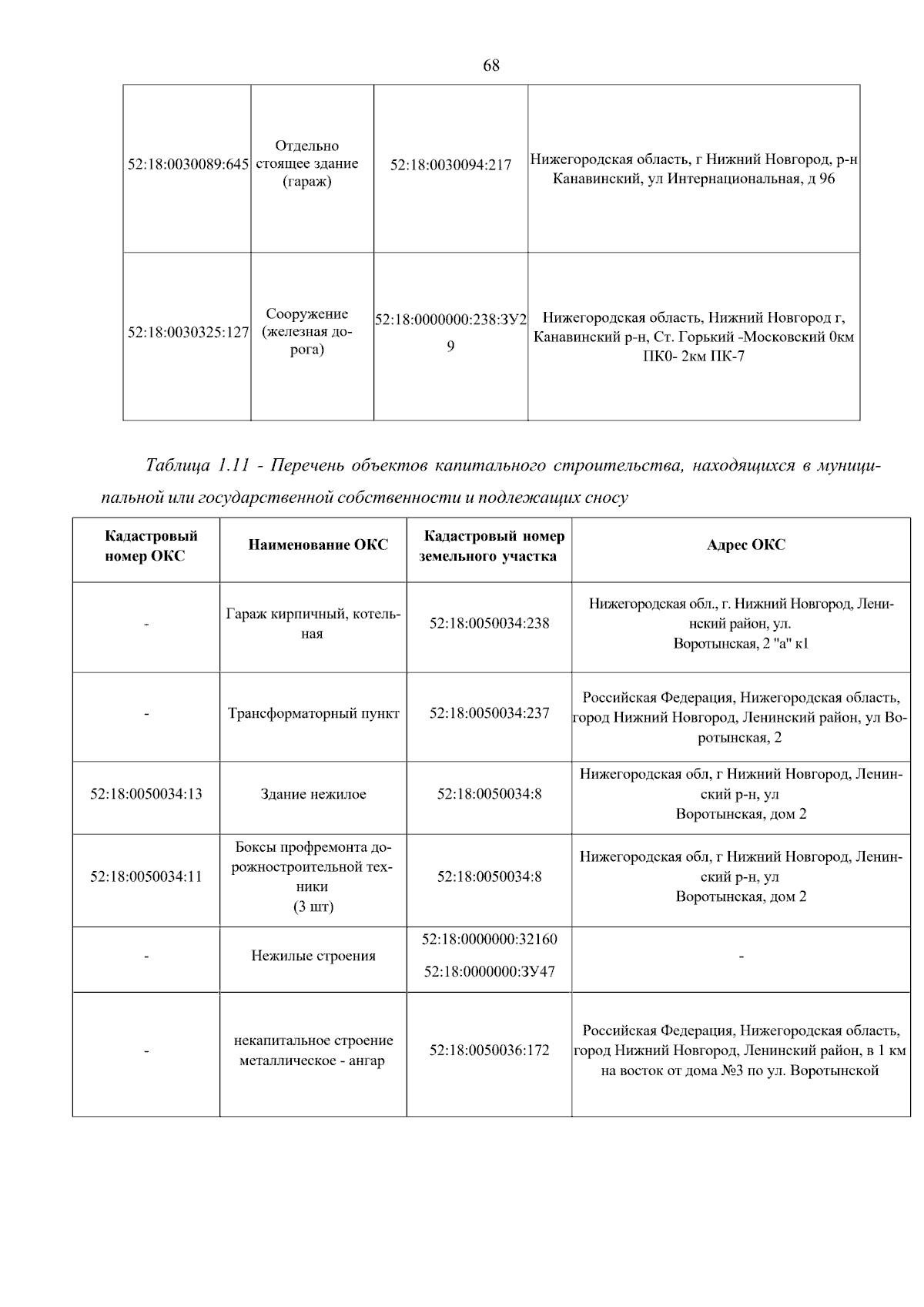 68

| | | | |
|---|---|---|---|
| 52:18:0030089:645 | Отдельно стоящее здание (гараж) | 52:18:0030094:217 | Нижегородская область, г Нижний Новгород, р-н Канавинский, ул Интернациональная, д 96 |
| 52:18:0030325:127 | Сооружение (железная дорога) | 52:18:0000000:238:ЗУ29 | Нижегородская область, Нижний Новгород г, Канавинский р-н, Ст. Горький -Московский 0км ПК0- 2км ПК-7 |

Таблица 1.11 - Перечень объектов капитального строительства, находящихся в муниципальной или государственной собственности и подлежащих сносу

| Кадастровый номер ОКС | Наименование ОКС | Кадастровый номер земельного участка | Адрес ОКС |
|---|---|---|---|
| - | Гараж кирпичный, котельная | 52:18:0050034:238 | Нижегородская обл., г. Нижний Новгород, Ленинский район, ул. Воротынская, 2 "а" к1 |
| - | Трансформаторный пункт | 52:18:0050034:237 | Российская Федерация, Нижегородская область, город Нижний Новгород, Ленинский район, ул Воротынская, 2 |
| 52:18:0050034:13 | Здание нежилое | 52:18:0050034:8 | Нижегородская обл, г Нижний Новгород, Ленинский р-н, ул Воротынская, дом 2 |
| 52:18:0050034:11 | Боксы профремонта дорожностроительной техники (3 шт) | 52:18:0050034:8 | Нижегородская обл, г Нижний Новгород, Ленинский р-н, ул Воротынская, дом 2 |
| - | Нежилые строения | 52:18:0000000:32160 52:18:0000000:ЗУ47 | - |
| - | некапитальное строение металлическое - ангар | 52:18:0050036:172 | Российская Федерация, Нижегородская область, город Нижний Новгород, Ленинский район, в 1 км на восток от дома №3 по ул. Воротынской |